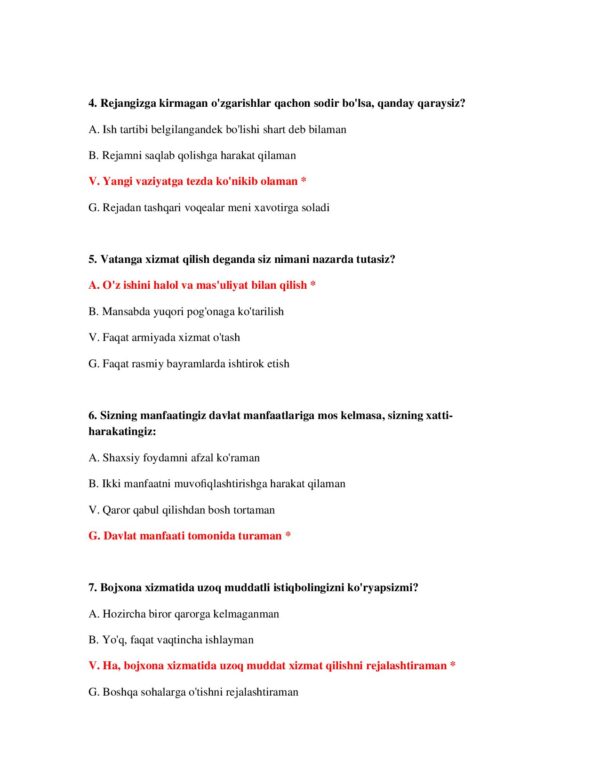 4. Rejangizga kirmagan o'zgarishlar qachon sodir bo'lsa, qanday qaraysiz?

A. Ish tartibi belgilangandek bo'lishi shart deb bilaman

B. Rejamni saqlab qolishga harakat qilaman

V. Yangi vaziyatga tezda ko'nikib olaman *

G. Rejadan tashqari voqealar meni xavotirga soladi

5. Vatanga xizmat qilish deganda siz nimani nazarda tutasiz?

A. O'z ishini halol va mas'uliyat bilan qilish *

B. Mansabda yuqori pog'onaga ko'tarilish

V. Faqat armiyada xizmat o'tash

G. Faqat rasmiy bayramlarda ishtirok etish

6. Sizning manfaatingiz davlat manfaatlariga mos kelmasa, sizning xatti-harakatingiz:

A. Shaxsiy foydamni afzal ko'raman

B. Ikki manfaatni muvofiqlashtirishga harakat qilaman

V. Qaror qabul qilishdan bosh tortaman

G. Davlat manfaati tomonida turaman *

7. Bojxona xizmatida uzoq muddatli istiqbolingizni ko'ryapsizmi?

A. Hozircha biror qarorga kelmaganman

B. Yo'q, faqat vaqtincha ishlayman

V. Ha, bojxona xizmatida uzoq muddat xizmat qilishni rejalashtiraman *

G. Boshqa sohalarga o'tishni rejalashtiraman